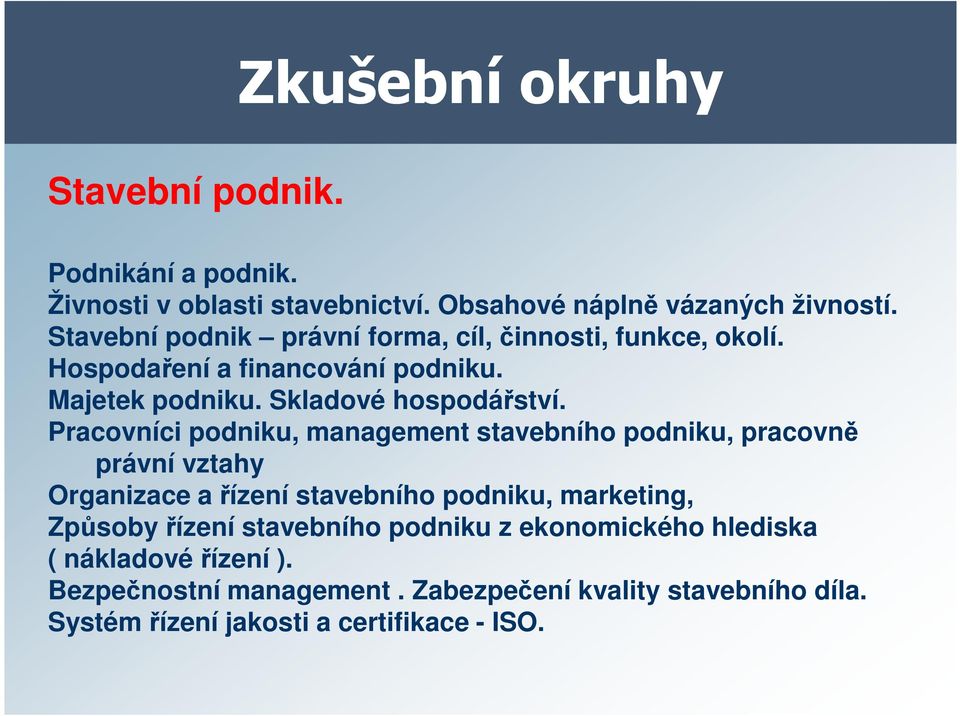 Zkušební okruhy

Stavební podnik.

Podnikání a podnik.
Živnosti v oblasti stavebnictví. Obsahové náplně vázaných živností.
Stavební podnik – právní forma, cíl, činnosti, funkce, okolí.
Hospodaření a financování podniku.
Majetek podniku. Skladové hospodářství.
Pracovníci podniku, management stavebního podniku, pracovně právní vztahy
Organizace a řízení stavebního podniku, marketing,
Způsoby řízení stavebního podniku z ekonomického hlediska ( nákladové řízení ).
Bezpečnostní management . Zabezpečení kvality stavebního díla.
Systém řízení jakosti a certifikace - ISO.